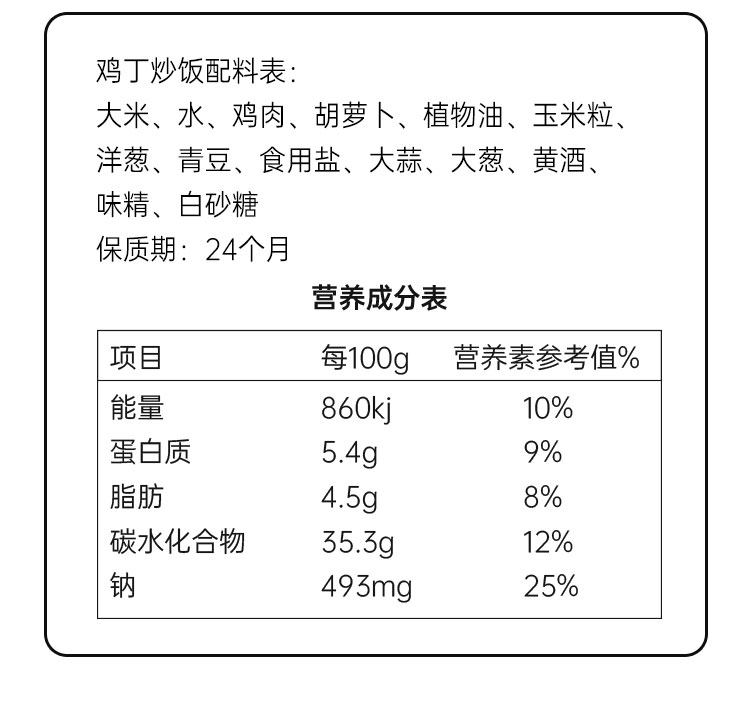 鸡丁炒饭配料表：
大米、水、鸡肉、胡萝卜、植物油、玉米粒、洋葱、青豆、食用盐、大蒜、大葱、黄酒、味精、白砂糖
保质期：24个月

营养成分表

| 项目 | 每100g | 营养素参考值% |
|---|---|---|
| 能量 | 860kj | 10% |
| 蛋白质 | 5.4g | 9% |
| 脂肪 | 4.5g | 8% |
| 碳水化合物 | 35.3g | 12% |
| 钠 | 493mg | 25% |